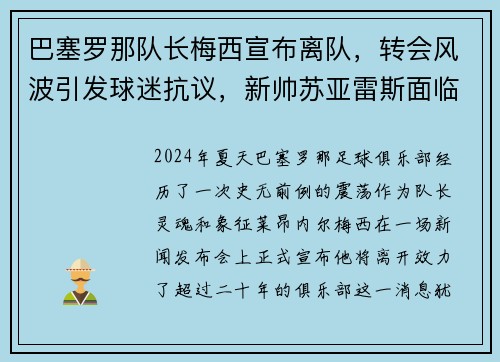 巴塞罗那队长梅西宣布离队，转会风波引发球迷抗议，新帅苏亚雷斯面临

2024年夏天巴塞罗那足球俱乐部经历了一次史无前例的震荡作为队长灵魂和象征莱昂内尔梅西在一场新闻发布会上正式宣布他将离开效力了超过二十年的俱乐部这一消息犹